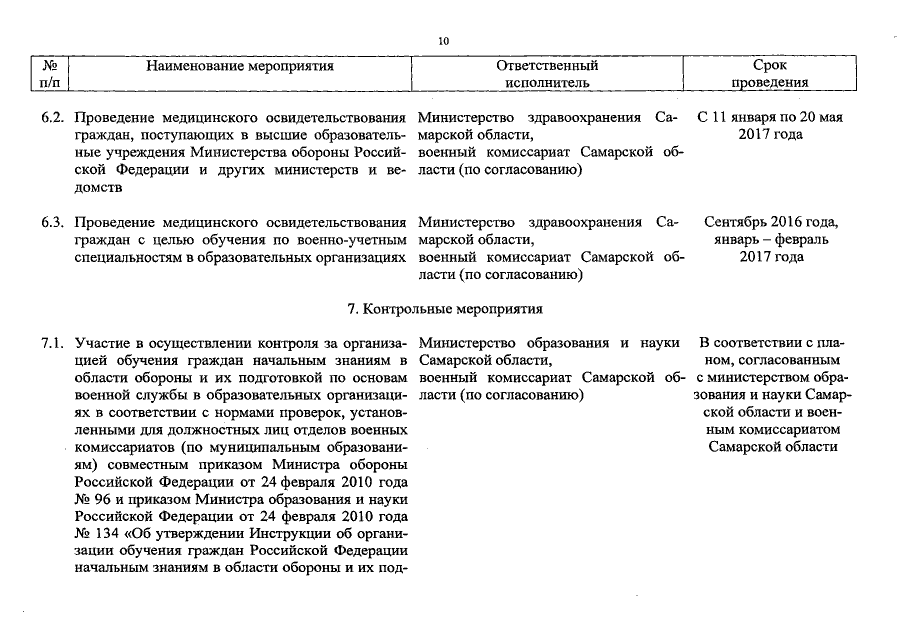 10

| № п/п | Наименование мероприятия | Ответственный исполнитель | Срок проведения |
|---|---|---|---|
| 6.2. | Проведение медицинского освидетельствования граждан, поступающих в высшие образовательные учреждения Министерства обороны Российской Федерации и других министерств и ведомств | Министерство здравоохранения Самарской области, военный комиссариат Самарской области (по согласованию) | С 11 января по 20 мая 2017 года |
| 6.3. | Проведение медицинского освидетельствования граждан с целью обучения по военно-учетным специальностям в образовательных организациях | Министерство здравоохранения Самарской области, военный комиссариат Самарской области (по согласованию) | Сентябрь 2016 года, январь – февраль 2017 года |
| | 7. Контрольные мероприятия | | |
| 7.1. | Участие в осуществлении контроля за организацией обучения граждан начальным знаниям в области обороны и их подготовкой по основам военной службы в образовательных организациях в соответствии с нормами проверок, установленными для должностных лиц отделов военных комиссариатов (по муниципальным образованиям) совместным приказом Министра обороны Российской Федерации от 24 февраля 2010 года № 96 и приказом Министра образования и науки Российской Федерации от 24 февраля 2010 года № 134 «Об утверждении Инструкции об организации обучения граждан Российской Федерации начальным знаниям в области обороны и их под- | Министерство образования и науки Самарской области, военный комиссариат Самарской области (по согласованию) | В соответствии с планом, согласованным с министерством образования и науки Самарской области и военным комиссариатом Самарской области |